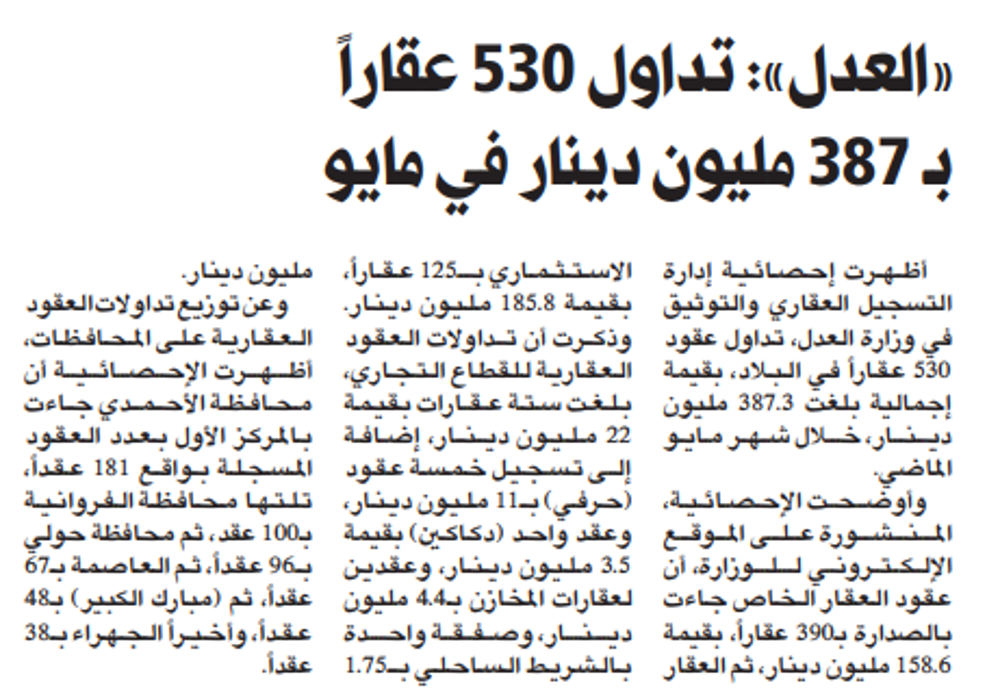 «العدل»: تداول 530 عقاراً
بـ 387 مليون دينار في مايو

أظهرت إحصائية إدارة التسجيل العقاري والتوثيق في وزارة العدل، تداول عقود 530 عقاراً في البلاد، بقيمة إجمالية بلغت 387.3 مليون دينار، خلال شهر مايو الماضي.

وأوضحت الإحصائية، المنشورة على الموقع الإلكتروني للوزارة، أن عقود العقار الخاص جاءت بالصدارة بـ390 عقاراً، بقيمة 158.6 مليون دينار، ثم العقار

الاستثماري بـ125 عقاراً، بقيمة 185.8 مليون دينار. وذكرت أن تداولات العقود العقارية للقطاع التجاري، بلغت ستة عقارات بقيمة 22 مليون دينار، إضافة إلى تسجيل خمسة عقود (حرفي) بـ11 مليون دينار، وعقد واحد (دكاكين) بقيمة 3.5 مليون دينار، وعقدين لعقارات المخازن بـ4.4 مليون دينار، وصفقة واحدة بالشريط الساحلي بـ1.75

مليون دينار.

وعن توزيع تداولات العقود العقارية على المحافظات، أظهرت الإحصائية أن محافظة الأحمدي جاءت بالمركز الأول بعدد العقود المسجلة بواقع 181 عقداً، تلتها محافظة الفروانية بـ100 عقد، ثم محافظة حولي بـ96 عقداً، ثم العاصمة بـ67 عقداً، ثم (مبارك الكبير) بـ48 عقداً، وأخيراً الجهراء بـ38 عقداً.